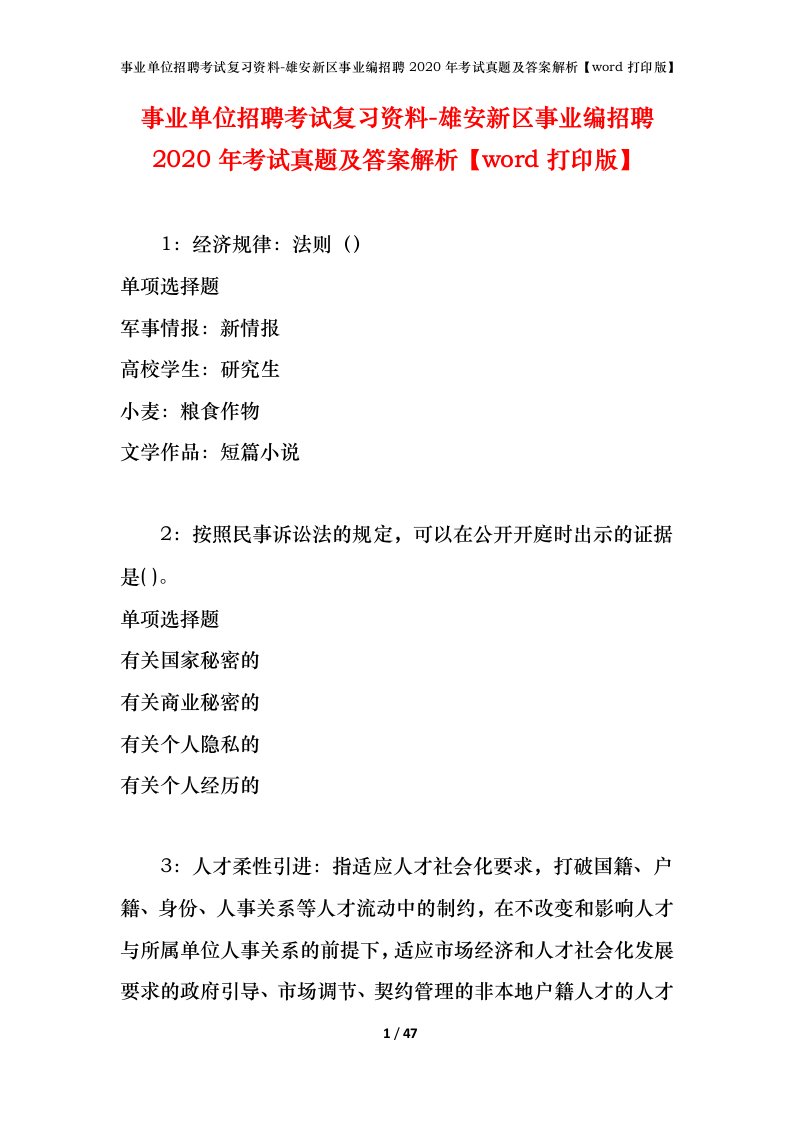 事业单位招聘考试复习资料-雄安新区事业编招聘 2020 年考试真题及答案解析【word 打印版】

事业单位招聘考试复习资料-雄安新区事业编招聘 2020 年考试真题及答案解析【word 打印版】

1：经济规律：法则（）

单项选择题

军事情报：新情报

高校学生：研究生

小麦：粮食作物

文学作品：短篇小说

2：按照民事诉讼法的规定，可以在公开开庭时出示的证据是( )。

单项选择题

有关国家秘密的

有关商业秘密的

有关个人隐私的

有关个人经历的

3：人才柔性引进：指适应人才社会化要求，打破国籍、户籍、身份、人事关系等人才流动中的制约，在不改变和影响人才与所属单位人事关系的前提下，适应市场经济和人才社会化发展要求的政府引导、市场调节、契约管理的非本地户籍人才的人才

1 / 47